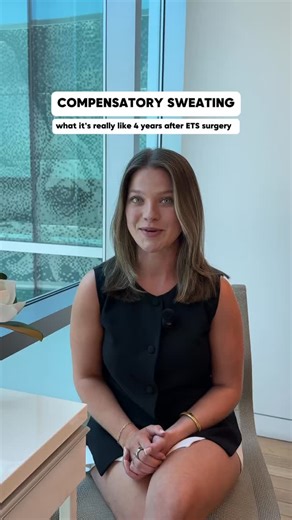 COMPENSATORY SWEATING

what it's really like 4 years after ETS surgery